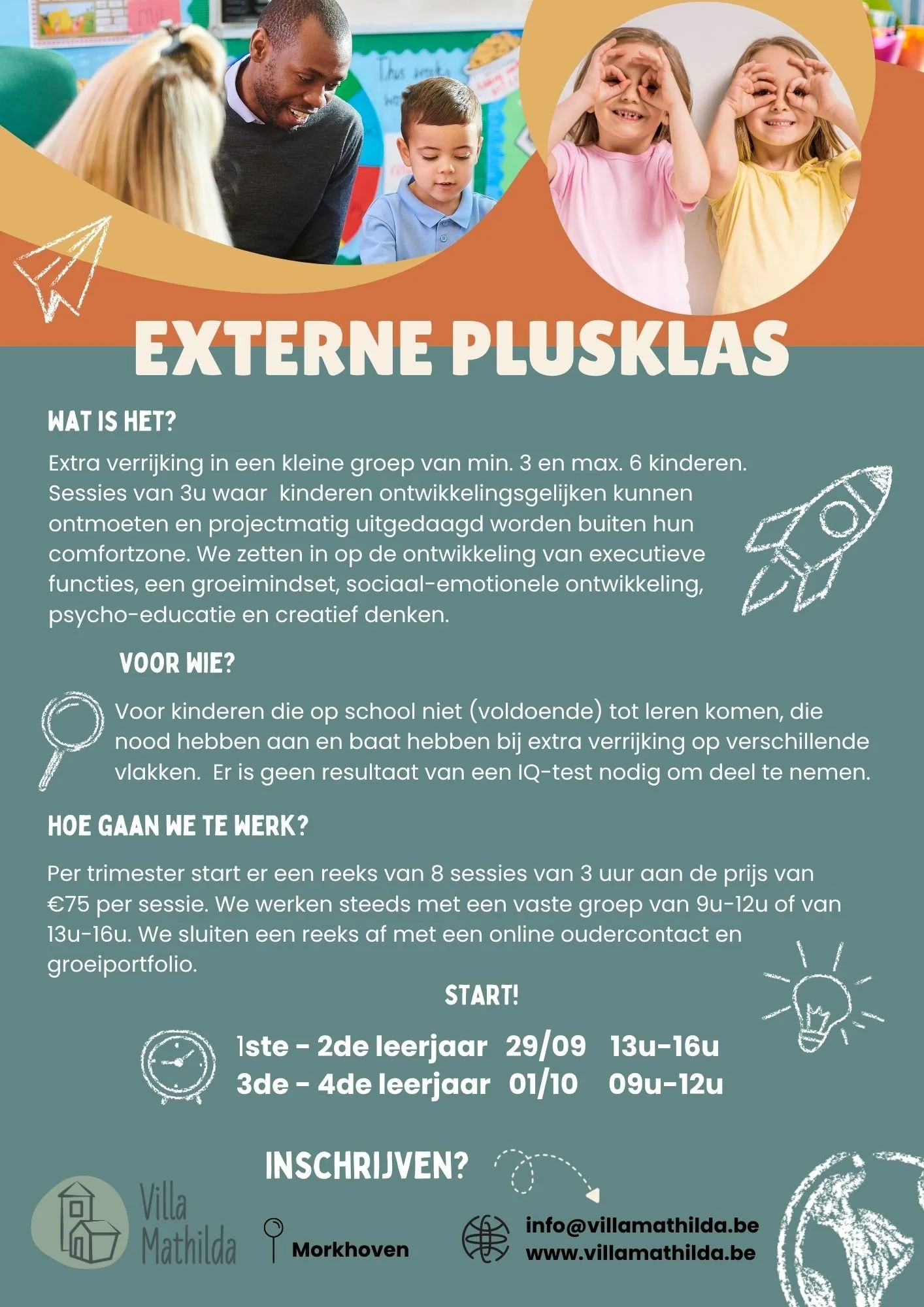 This week's

EXTERNE PLUSKLAS

WAT IS HET?

Extra verrijking in een kleine groep van min. 3 en max. 6 kinderen. Sessies van 3u waar kinderen ontwikkelingsgelijken kunnen ontmoeten en projectmatig uitgedaagd worden buiten hun comfortzone. We zetten in op de ontwikkeling van executieve functies, een groeimindset, sociaal-emotionele ontwikkeling, psycho-educatie en creatief denken.

VOOR WIE?

Voor kinderen die op school niet (voldoende) tot leren komen, die nood hebben aan en baat hebben bij extra verrijking op verschillende vlakken. Er is geen resultaat van een IQ-test nodig om deel te nemen.

HOE GAAN WE TE WERK?

Per trimester start er een reeks van 8 sessies van 3 uur aan de prijs van €75 per sessie. We werken steeds met een vaste groep van 9u-12u of van 13u-16u. We sluiten een reeks af met een online oudercontact en groeiportfolio.

START!

1ste - 2de leerjaar 29/09 13u-16u
3de - 4de leerjaar 01/10 09u-12u

INSCHRIJVEN?

Villa Mathilda

Morkhoven

info@villamathilda.be
www.villamathilda.be